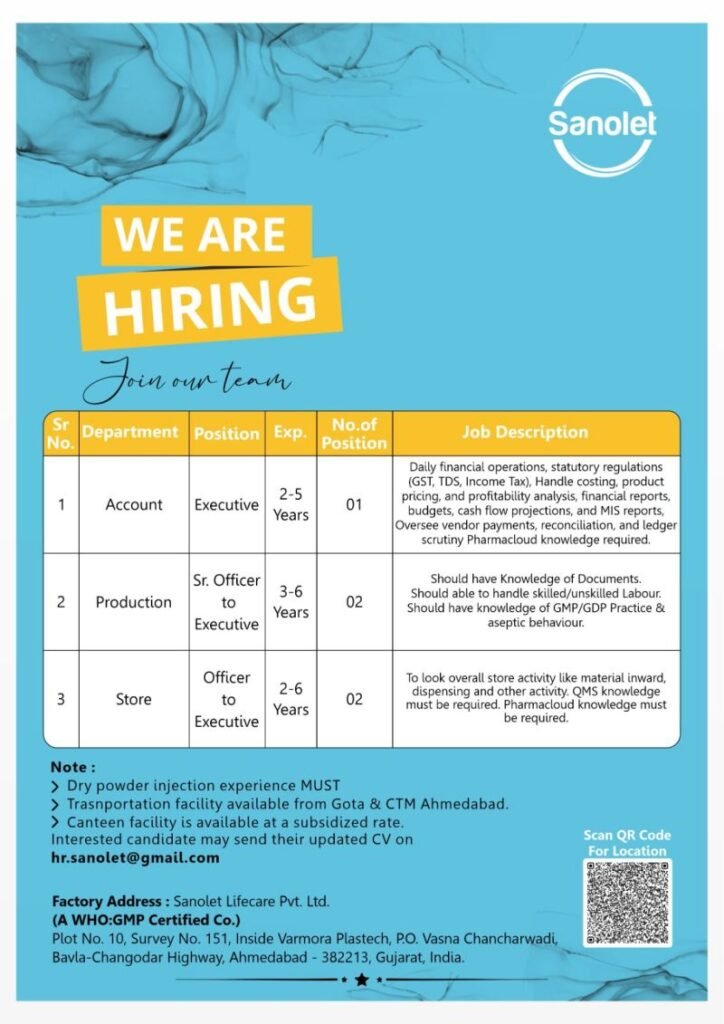 Sanolet

WE ARE
HIRING

Join our team

| Sr No. | Department | Position | Exp. | No.of Position | Job Description |
|---|---|---|---|---|---|
| 1 | Account | Executive | 2-5 Years | 01 | Daily financial operations, statutory regulations (GST, TDS, Income Tax), Handle costing, product pricing, and profitability analysis, financial reports, budgets, cash flow projections, and MIS reports, Oversee vendor payments, reconciliation, and ledger scrutiny Pharmacloud knowledge required. |
| 2 | Production | Sr. Officer to Executive | 3-6 Years | 02 | Should have Knowledge of Documents. Should able to handle skilled/unskilled Labour. Should have knowledge of GMP/GDP Practice & aseptic behaviour. |
| 3 | Store | Officer to Executive | 2-6 Years | 02 | To look overall store activity like material inward, dispensing and other activity. QMS knowledge must be required. Pharmacloud knowledge must be required. |

Note :
> Dry powder injection experience MUST
> Trasnportation facility available from Gota & CTM Ahmedabad.
> Canteen facility is available at a subsidized rate.
Interested candidate may send their updated CV on
hr.sanolet@gmail.com

Scan QR Code For Location

Factory Address : Sanolet Lifecare Pvt. Ltd.
(A WHO:GMP Certified Co.)
Plot No. 10, Survey No. 151, Inside Varmora Plastech, P.O. Vasna Chancharwadi, Bavla-Changodar Highway, Ahmedabad - 382213, Gujarat, India.